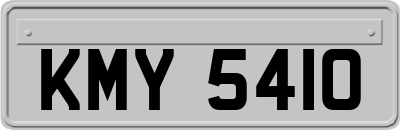 KMY 5410